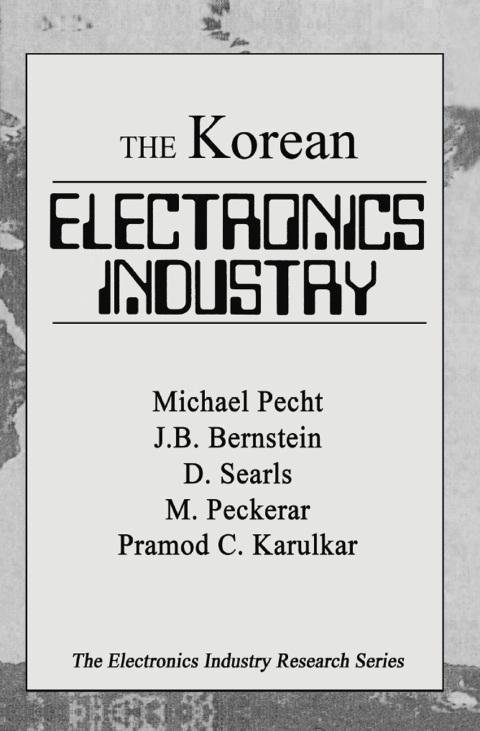 THE Korean

ELECTRONICS INDUSTRY

Michael Pecht
J.B. Bernstein
D. Searls
M. Peckerar
Pramod C. Karulkar

The Electronics Industry Research Series